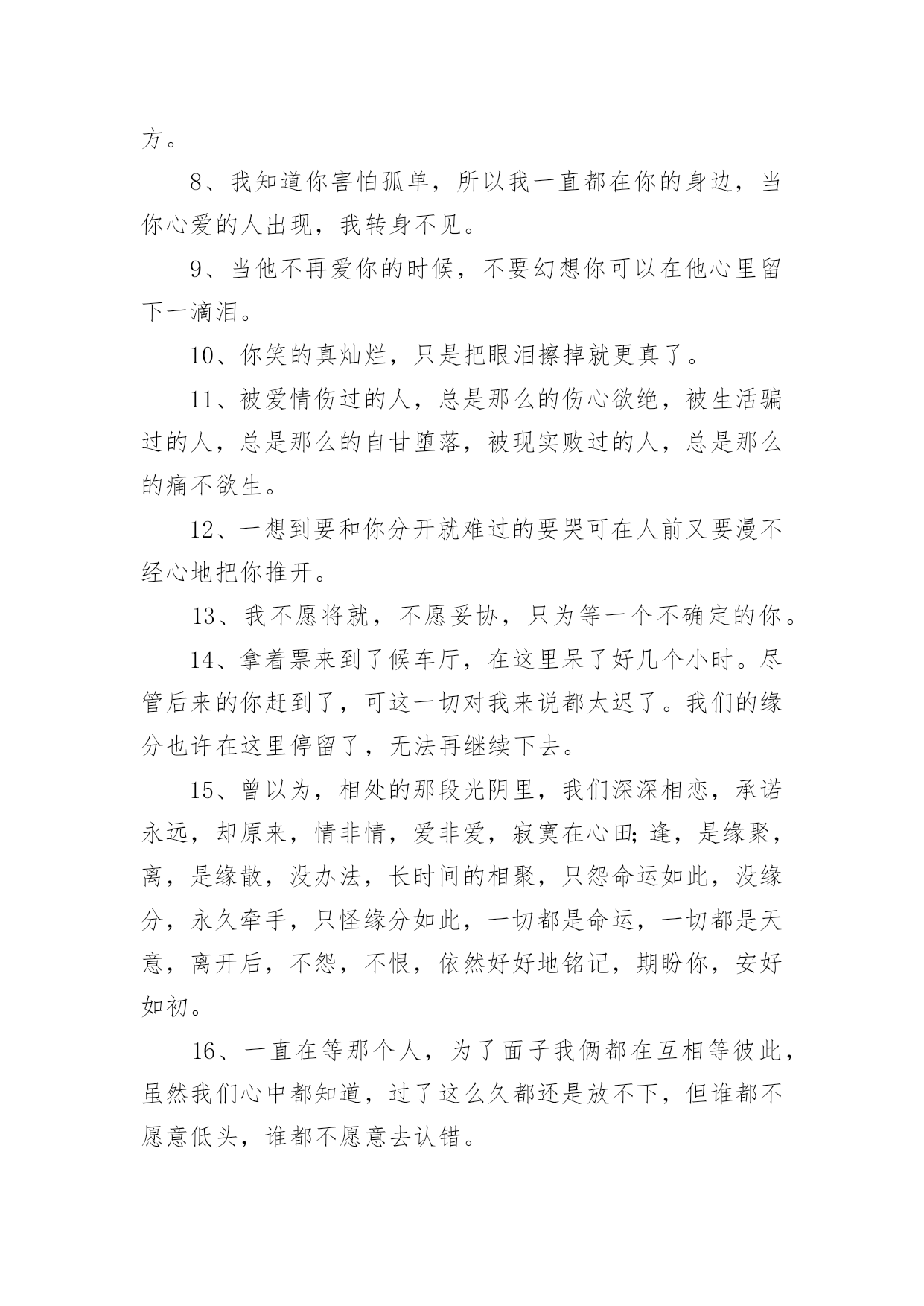 方。

8、我知道你害怕孤单，所以我一直都在你的身边，当你心爱的人出现，我转身不见。

9、当他不再爱你的时候，不要幻想你可以在他心里留下一滴泪。

10、你笑的真灿烂，只是把眼泪擦掉就更真了。

11、被爱情伤过的人，总是那么的伤心欲绝，被生活骗过的人，总是那么的自甘堕落，被现实败过的人，总是那么的痛不欲生。

12、一想到要和你分开就难过的要哭可在人前又要漫不经心地把你推开。

13、我不愿将就，不愿妥协，只为等一个不确定的你。

14、拿着票来到了候车厅，在这里呆了好几个小时。尽管后来的你赶到了，可这一切对我来说都太迟了。我们的缘分也许在这里停留了，无法再继续下去。

15、曾以为，相处的那段光阴里，我们深深相恋，承诺永远，却原来，情非情，爱非爱，寂寞在心田;逢，是缘聚，离，是缘散，没办法，长时间的相聚，只怨命运如此，没缘分，永久牵手，只怪缘分如此，一切都是命运，一切都是天意，离开后，不怨，不恨，依然好好地铭记，期盼你，安好如初。

16、一直在等那个人，为了面子我俩都在互相等彼此，虽然我们心中都知道，过了这么久都还是放不下，但谁都不愿意低头，谁都不愿意去认错。